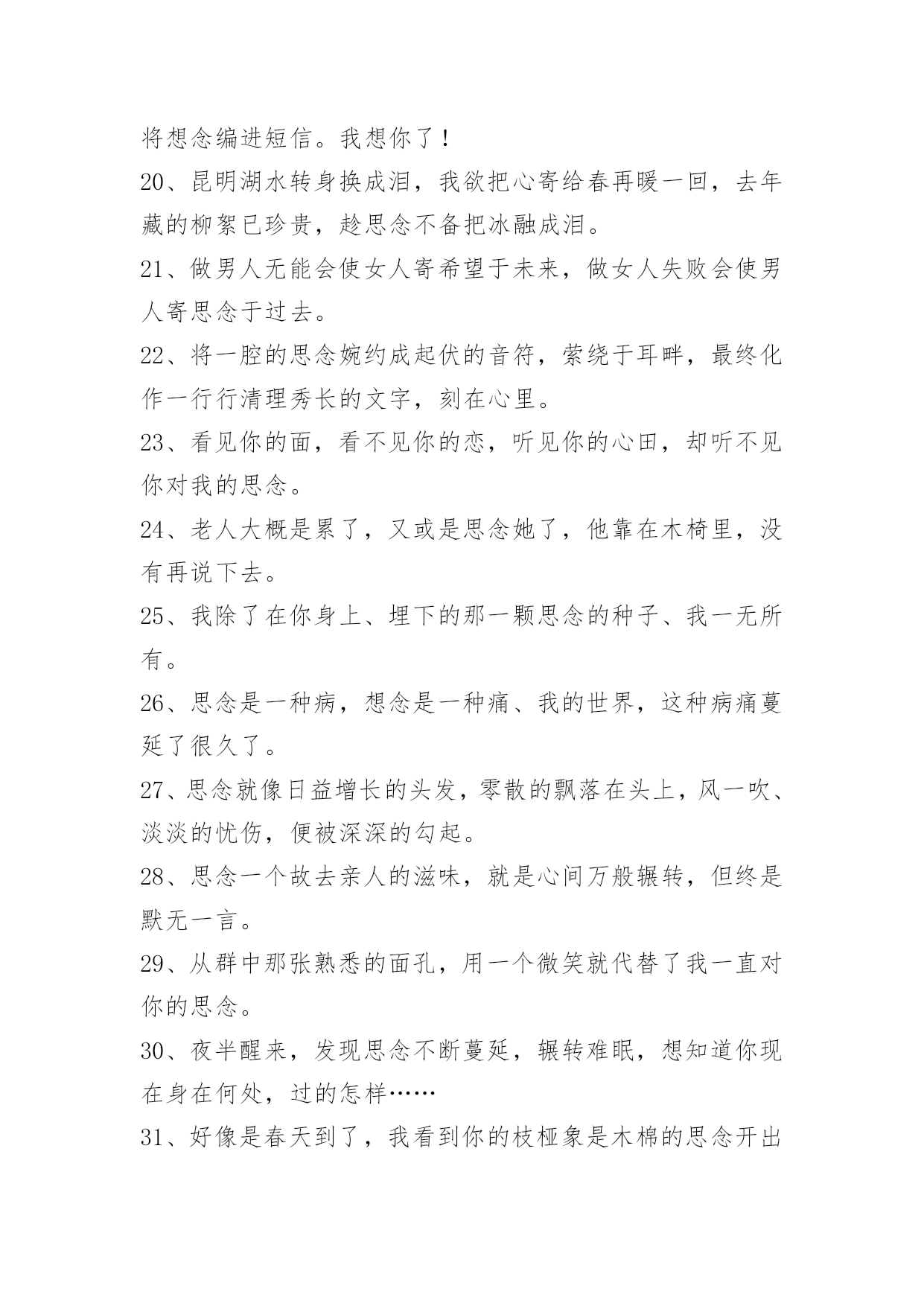 将想念编进短信。我想你了！

20、昆明湖水转身换成泪，我欲把心寄给春再暖一回，去年藏的柳絮已珍贵，趁思念不备把冰融成泪。

21、做男人无能会使女人寄希望于未来，做女人失败会使男人寄思念于过去。

22、将一腔的思念婉约成起伏的音符，萦绕于耳畔，最终化作一行行清理秀长的文字，刻在心里。

23、看见你的面，看不见你的恋，听见你的心田，却听不见你对我的思念。

24、老人大概是累了，又或是思念她了，他靠在木椅里，没有再说下去。

25、我除了在你身上、埋下的那一颗思念的种子、我一无所有。

26、思念是一种病，想念是一种痛、我的世界，这种病痛蔓延了很久了。

27、思念就像日益增长的头发，零散的飘落在头上，风一吹、淡淡的忧伤，便被深深的勾起。

28、思念一个故去亲人的滋味，就是心间万般辗转，但终是默无一言。

29、从群中那张熟悉的面孔，用一个微笑就代替了我一直对你的思念。

30、夜半醒来，发现思念不断蔓延，辗转难眠，想知道你现在身在何处，过的怎样……

31、好像是春天到了，我看到你的枝桠象是木棉的思念开出